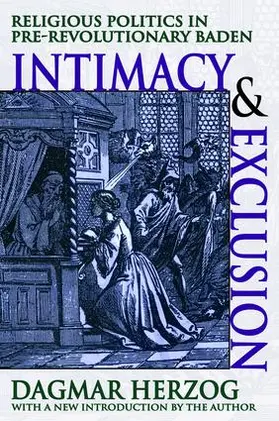 RELIGIOUS POLITICS IN PRE-REVOLUTIONARY BADEN

INTIMACY & EXCLUSION

DAGMAR HERZOG

WITH A NEW INTRODUCTION BY THE AUTHOR